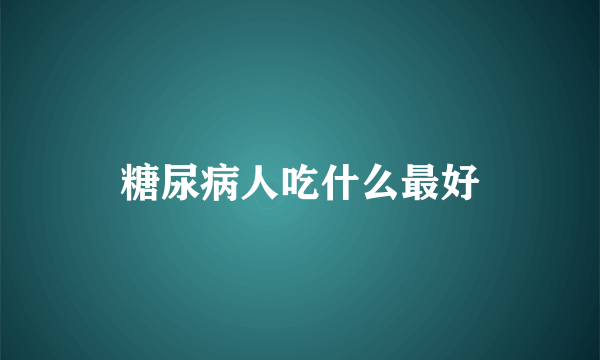 糖尿病人吃什么最好